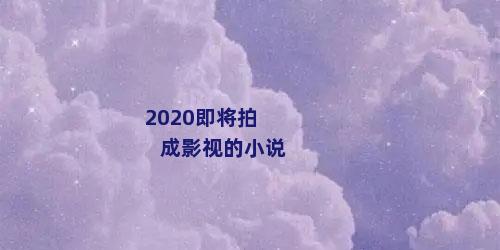 2020即将拍
成影视的小说